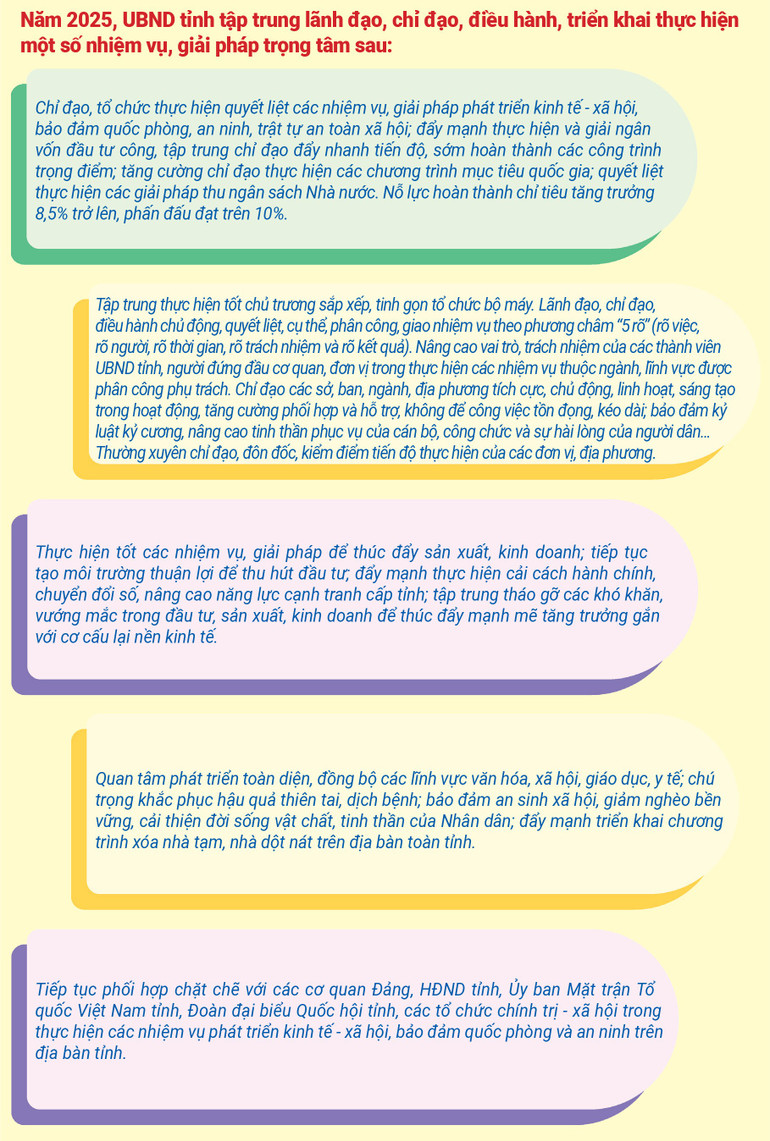 Năm 2025, UBND tỉnh tập trung lãnh đạo, chỉ đạo, điều hành, triển khai thực hiện một số nhiệm vụ, giải pháp trọng tâm sau:

Chỉ đạo, tổ chức thực hiện quyết liệt các nhiệm vụ, giải pháp phát triển kinh tế - xã hội, bảo đảm quốc phòng, an ninh, trật tự an toàn xã hội; đẩy mạnh thực hiện và giải ngân vốn đầu tư công, tập trung chỉ đạo đẩy nhanh tiến độ, sớm hoàn thành các công trình trọng điểm; tăng cường chỉ đạo thực hiện các chương trình mục tiêu quốc gia; quyết liệt thực hiện các giải pháp thu ngân sách Nhà nước. Nỗ lực hoàn thành chỉ tiêu tăng trưởng 8,5% trở lên, phấn đấu đạt trên 10%.

Tập trung thực hiện tốt chủ trương sắp xếp, tinh gọn tổ chức bộ máy. Lãnh đạo, chỉ đạo, điều hành chủ động, quyết liệt, cụ thể, phân công, giao nhiệm vụ theo phương châm "5 rõ" (rõ việc, rõ người, rõ thời gian, rõ trách nhiệm và rõ kết quả). Nâng cao vai trò, trách nhiệm của các thành viên UBND tỉnh, người đứng đầu cơ quan, đơn vị trong thực hiện các nhiệm vụ thuộc ngành, lĩnh vực được phân công phụ trách. Chỉ đạo các sở, ban, ngành, địa phương tích cực, chủ động, linh hoạt, sáng tạo trong hoạt động, tăng cường phối hợp và hỗ trợ, không để công việc tồn đọng, kéo dài; bảo đảm kỷ luật kỷ cương, nâng cao tinh thần phục vụ của cán bộ, công chức và sự hài lòng của người dân... Thường xuyên chỉ đạo, đôn đốc, kiểm điểm tiến độ thực hiện của các đơn vị, địa phương.

Thực hiện tốt các nhiệm vụ, giải pháp để thúc đẩy sản xuất, kinh doanh; tiếp tục tạo môi trường thuận lợi để thu hút đầu tư; đẩy mạnh thực hiện cải cách hành chính, chuyển đổi số, nâng cao năng lực cạnh tranh cấp tỉnh; tập trung tháo gỡ các khó khăn, vướng mắc trong đầu tư, sản xuất, kinh doanh để thúc đẩy mạnh mẽ tăng trưởng gắn với cơ cấu lại nền kinh tế.

Quan tâm phát triển toàn diện, đồng bộ các lĩnh vực văn hóa, xã hội, giáo dục, y tế; chú trọng khắc phục hậu quả thiên tai, dịch bệnh; bảo đảm an sinh xã hội, giảm nghèo bền vững, cải thiện đời sống vật chất, tinh thần của Nhân dân; đẩy mạnh triển khai chương trình xóa nhà tạm, nhà dột nát trên địa bàn toàn tỉnh.

Tiếp tục phối hợp chặt chẽ với các cơ quan Đảng, HĐND tỉnh, Ủy ban Mặt trận Tổ quốc Việt Nam tỉnh, Đoàn đại biểu Quốc hội tỉnh, các tổ chức chính trị - xã hội trong thực hiện các nhiệm vụ phát triển kinh tế - xã hội, bảo đảm quốc phòng và an ninh trên địa bàn tỉnh.